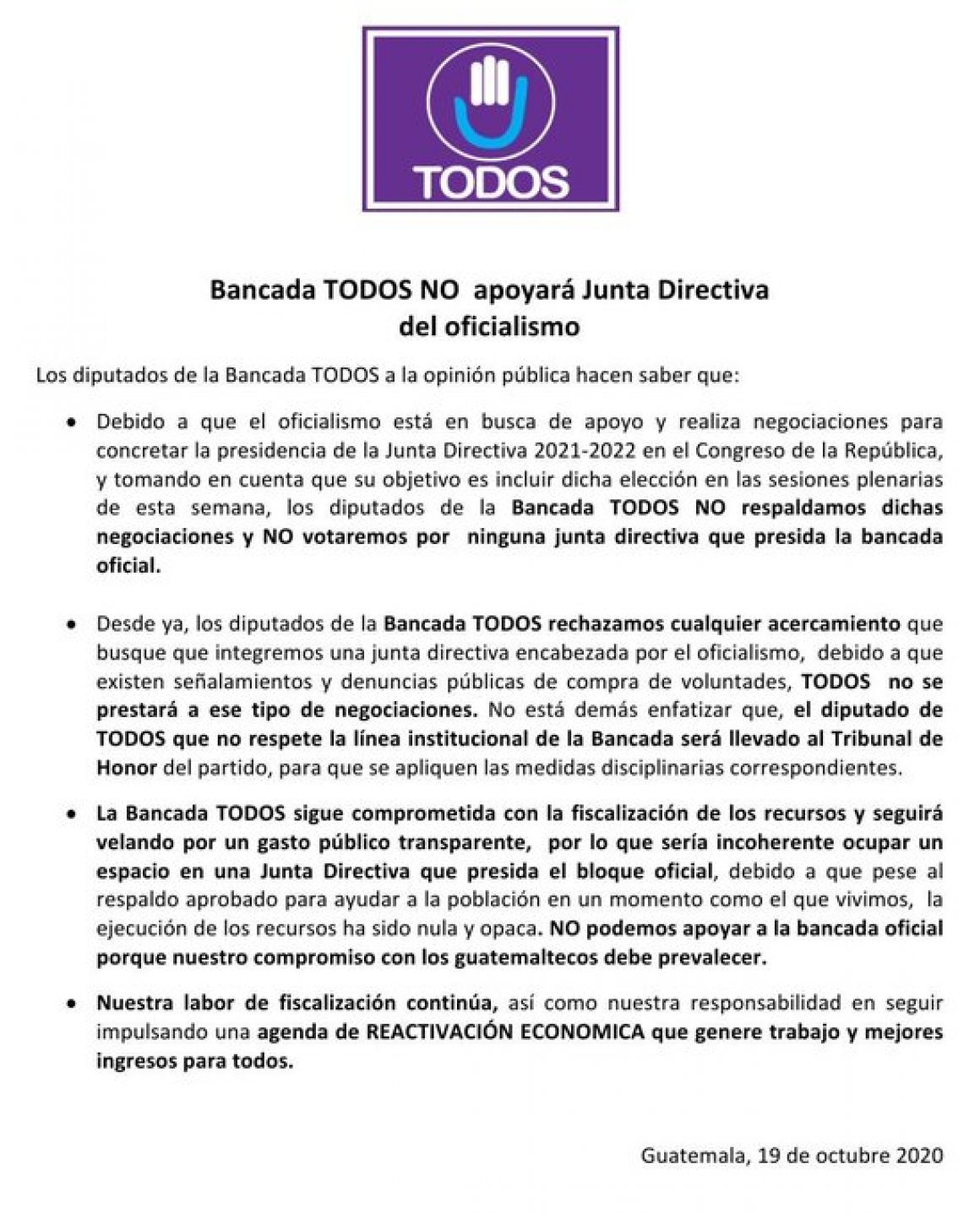 TODOS

Bancada TODOS NO apoyará Junta Directiva del oficialismo

Los diputados de la Bancada TODOS a la opinión pública hacen saber que:

• Debido a que el oficialismo está en busca de apoyo y realiza negociaciones para concretar la presidencia de la Junta Directiva 2021-2022 en el Congreso de la República, y tomando en cuenta que su objetivo es incluir dicha elección en las sesiones plenarias de esta semana, los diputados de la Bancada TODOS NO respaldamos dichas negociaciones y NO votaremos por ninguna junta directiva que presida la bancada oficial.

• Desde ya, los diputados de la Bancada TODOS rechazamos cualquier acercamiento que busque que integremos una junta directiva encabezada por el oficialismo, debido a que existen señalamientos y denuncias públicas de compra de voluntades, TODOS no se prestará a ese tipo de negociaciones. No está demás enfatizar que, el diputado de TODOS que no respete la línea institucional de la Bancada será llevado al Tribunal de Honor del partido, para que se apliquen las medidas disciplinarias correspondientes.

• La Bancada TODOS sigue comprometida con la fiscalización de los recursos y seguirá velando por un gasto público transparente, por lo que sería incoherente ocupar un espacio en una Junta Directiva que presida el bloque oficial, debido a que pese al respaldo aprobado para ayudar a la población en un momento como el que vivimos, la ejecución de los recursos ha sido nula y opaca. NO podemos apoyar a la bancada oficial porque nuestro compromiso con los guatemaltecos debe prevalecer.

• Nuestra labor de fiscalización continúa, así como nuestra responsabilidad en seguir impulsando una agenda de REACTIVACIÓN ECONOMICA que genere trabajo y mejores ingresos para todos.

Guatemala, 19 de octubre 2020